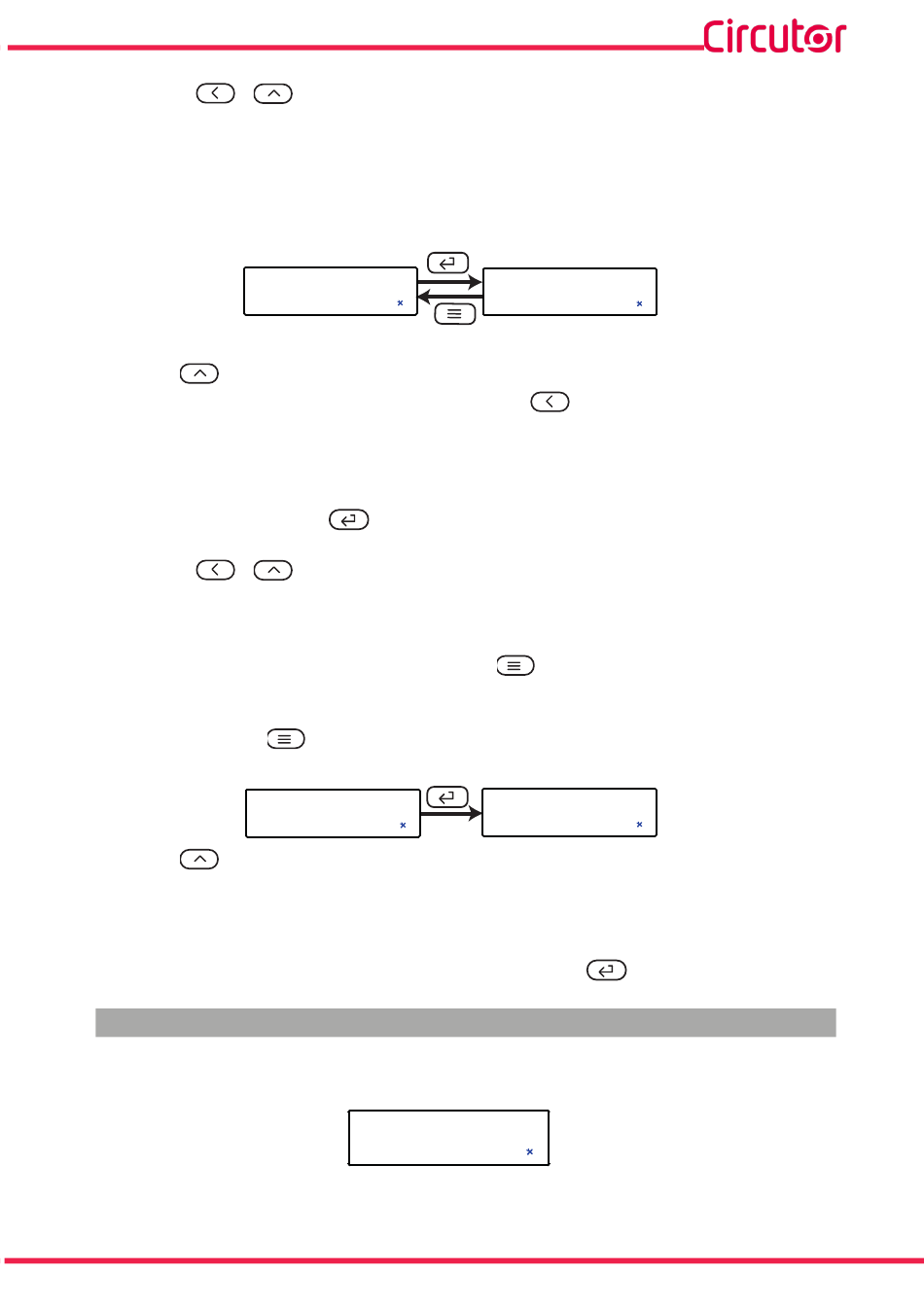 Circutor